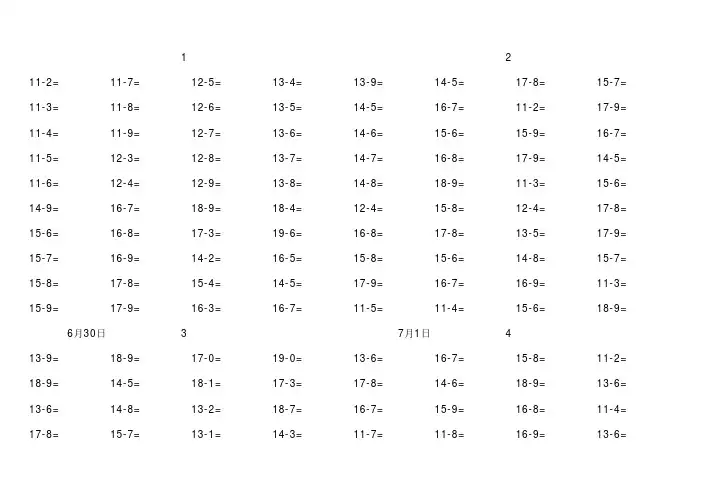 1

| | | | |
|---|---|---|---|
| 11-2= | 11-7= | 12-5= | 13-4= |
| 11-3= | 11-8= | 12-6= | 13-5= |
| 11-4= | 11-9= | 12-7= | 13-6= |
| 11-5= | 12-3= | 12-8= | 13-7= |
| 11-6= | 12-4= | 12-9= | 13-8= |
| 14-9= | 16-7= | 18-9= | 18-4= |
| 15-6= | 16-8= | 17-3= | 19-6= |
| 15-7= | 16-9= | 14-2= | 16-5= |
| 15-8= | 17-8= | 15-4= | 14-5= |
| 15-9= | 17-9= | 16-3= | 16-7= |

2

| | | | |
|---|---|---|---|
| 13-9= | 14-5= | 17-8= | 15-7= |
| 14-5= | 16-7= | 11-2= | 17-9= |
| 14-6= | 15-6= | 15-9= | 16-7= |
| 14-7= | 16-8= | 17-9= | 14-5= |
| 14-8= | 18-9= | 11-3= | 15-6= |
| 12-4= | 15-8= | 12-4= | 17-8= |
| 16-8= | 17-8= | 13-5= | 17-9= |
| 15-8= | 15-6= | 14-8= | 15-7= |
| 17-9= | 16-7= | 16-9= | 11-3= |
| 11-5= | 11-4= | 15-6= | 18-9= |

6月30日 3

| | | | |
|---|---|---|---|
| 13-9= | 18-9= | 17-0= | 19-0= |
| 18-9= | 14-5= | 18-1= | 17-3= |
| 13-6= | 14-8= | 13-2= | 18-7= |
| 17-8= | 15-7= | 13-1= | 14-3= |

7月1日 4

| | | | |
|---|---|---|---|
| 13-6= | 16-7= | 15-8= | 11-2= |
| 17-8= | 14-6= | 18-9= | 13-6= |
| 16-7= | 15-9= | 16-8= | 11-4= |
| 11-7= | 11-8= | 16-9= | 13-6= |